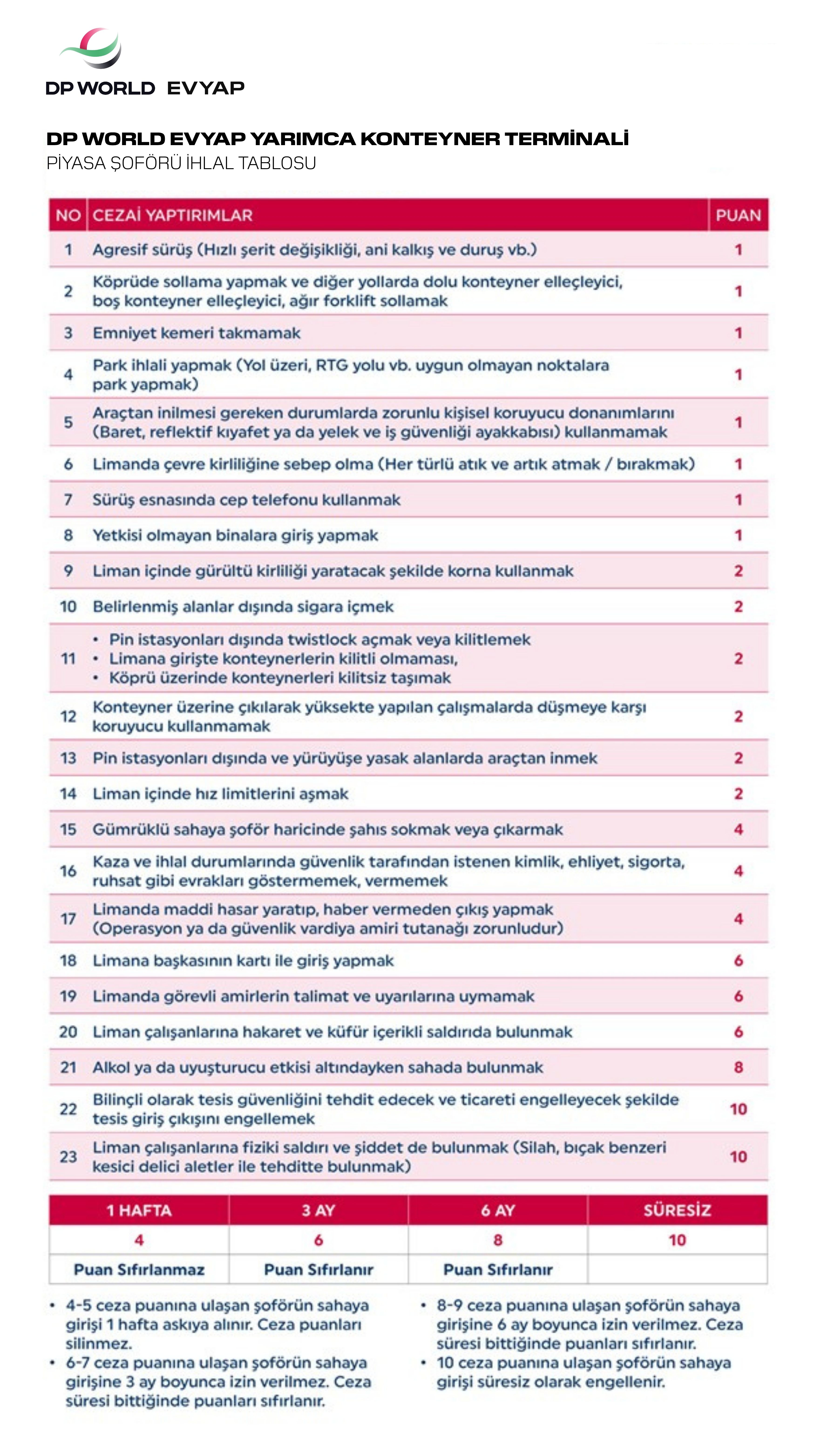 DP WORLD EVYAP

DP WORLD EVYAP YARIMCA KONTEYNER TERMİNALİ
PİYASA ŞOFÖRÜ İHLAL TABLOSU

| NO | CEZAİ YAPTIRIMLAR | PUAN |
|---|---|---|
| 1 | Agresif sürüş (Hızlı şerit değişikliği, ani kalkış ve duruş vb.) | 1 |
| 2 | Köprüde sollama yapmak ve diğer yollarda dolu konteyner elleçleyici, boş konteyner elleçleyici, ağır forklift sollamak | 1 |
| 3 | Emniyet kemeri takmamak | 1 |
| 4 | Park ihlali yapmak (Yol üzeri, RTG yolu vb. uygun olmayan noktalara park yapmak) | 1 |
| 5 | Araçtan inilmesi gereken durumlarda zorunlu kişisel koruyucu donanımlarını (Baret, reflektif kıyafet ya da yelek ve iş güvenliği ayakkabısı) kullanmamak | 1 |
| 6 | Limanda çevre kirliliğine sebep olma (Her türlü atık ve artık atmak / bırakmak) | 1 |
| 7 | Sürüş esnasında cep telefonu kullanmak | 1 |
| 8 | Yetkisi olmayan binalara giriş yapmak | 1 |
| 9 | Liman içinde gürültü kirliliği yaratacak şekilde korna kullanmak | 2 |
| 10 | Belirlenmiş alanlar dışında sigara içmek | 2 |
| 11 | • Pin istasyonları dışında twistlock açmak veya kilitlemek • Limana girişte konteynerlerin kilitli olmaması, • Köprü üzerinde konteynerleri kilitsiz taşımak | 2 |
| 12 | Konteyner üzerine çıkılarak yüksekte yapılan çalışmalarda düşmeye karşı koruyucu kullanmamak | 2 |
| 13 | Pin istasyonları dışında ve yürüyüşe yasak alanlarda araçtan inmek | 2 |
| 14 | Liman içinde hız limitlerini aşmak | 2 |
| 15 | Gümrüklü sahaya şoför haricinde şahıs sokmak veya çıkarmak | 4 |
| 16 | Kaza ve ihlal durumlarında güvenlik tarafından istenen kimlik, ehliyet, sigorta, ruhsat gibi evrakları göstermemek, vermemek | 4 |
| 17 | Limanda maddi hasar yaratıp, haber vermeden çıkış yapmak (Operasyon ya da güvenlik vardiya amiri tutanağı zorunludur) | 4 |
| 18 | Limana başkasının kartı ile giriş yapmak | 6 |
| 19 | Limanda görevli amirlerin talimat ve uyarılarına uymamak | 6 |
| 20 | Liman çalışanlarına hakaret ve küfür içerikli saldırıda bulunmak | 6 |
| 21 | Alkol ya da uyuşturucu etkisi altındayken sahada bulunmak | 8 |
| 22 | Bilinçli olarak tesis güvenliğini tehdit edecek ve ticareti engelleyecek şekilde tesis giriş çıkışını engellemek | 10 |
| 23 | Liman çalışanlarına fiziki saldırı ve şiddet de bulunmak (Silah, bıçak benzeri kesici delici aletler ile tehditte bulunmak) | 10 |

| 1 HAFTA | 3 AY | 6 AY | SÜRESİZ |
|---|---|---|---|
| 4 | 6 | 8 | 10 |
| Puan Sıfırlanmaz | Puan Sıfırlanır | Puan Sıfırlanır | |

• 4-5 ceza puanına ulaşan şoförün sahaya girişi 1 hafta askıya alınır. Ceza puanları silinmez.
• 6-7 ceza puanına ulaşan şoförün sahaya girişine 3 ay boyunca izin verilmez. Ceza süresi bittiğinde puanları sıfırlanır.

• 8-9 ceza puanına ulaşan şoförün sahaya girişine 6 ay boyunca izin verilmez. Ceza süresi bittiğinde puanları sıfırlanır.
• 10 ceza puanına ulaşan şoförün sahaya girişi süresiz olarak engellenir.